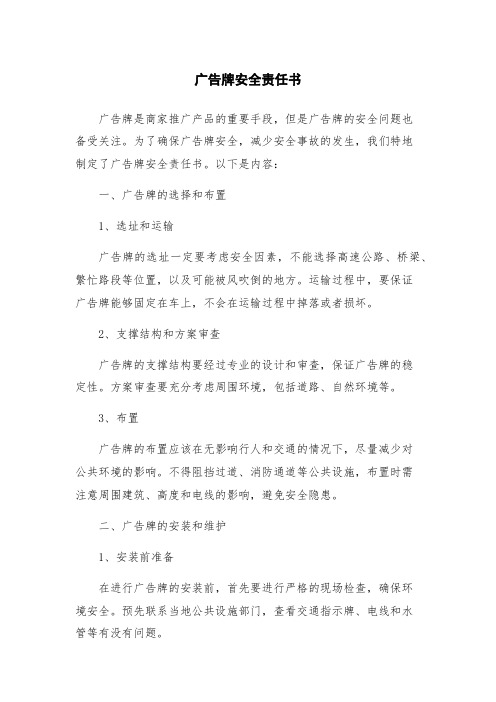 广告牌安全责任书

广告牌是商家推广产品的重要手段，但是广告牌的安全问题也备受关注。为了确保广告牌安全，减少安全事故的发生，我们特地制定了广告牌安全责任书。以下是内容：

一、广告牌的选择和布置

1、选址和运输

广告牌的选址一定要考虑安全因素，不能选择高速公路、桥梁、繁忙路段等位置，以及可能被风吹倒的地方。运输过程中，要保证广告牌能够固定在车上，不会在运输过程中掉落或者损坏。

2、支撑结构和方案审查

广告牌的支撑结构要经过专业的设计和审查，保证广告牌的稳定性。方案审查要充分考虑周围环境，包括道路、自然环境等。

3、布置

广告牌的布置应该在无影响行人和交通的情况下，尽量减少对公共环境的影响。不得阻挡过道、消防通道等公共设施，布置时需注意周围建筑、高度和电线的影响，避免安全隐患。

二、广告牌的安装和维护

1、安装前准备

在进行广告牌的安装前，首先要进行严格的现场检查，确保环境安全。预先联系当地公共设施部门，查看交通指示牌、电线和水管等有没有问题。